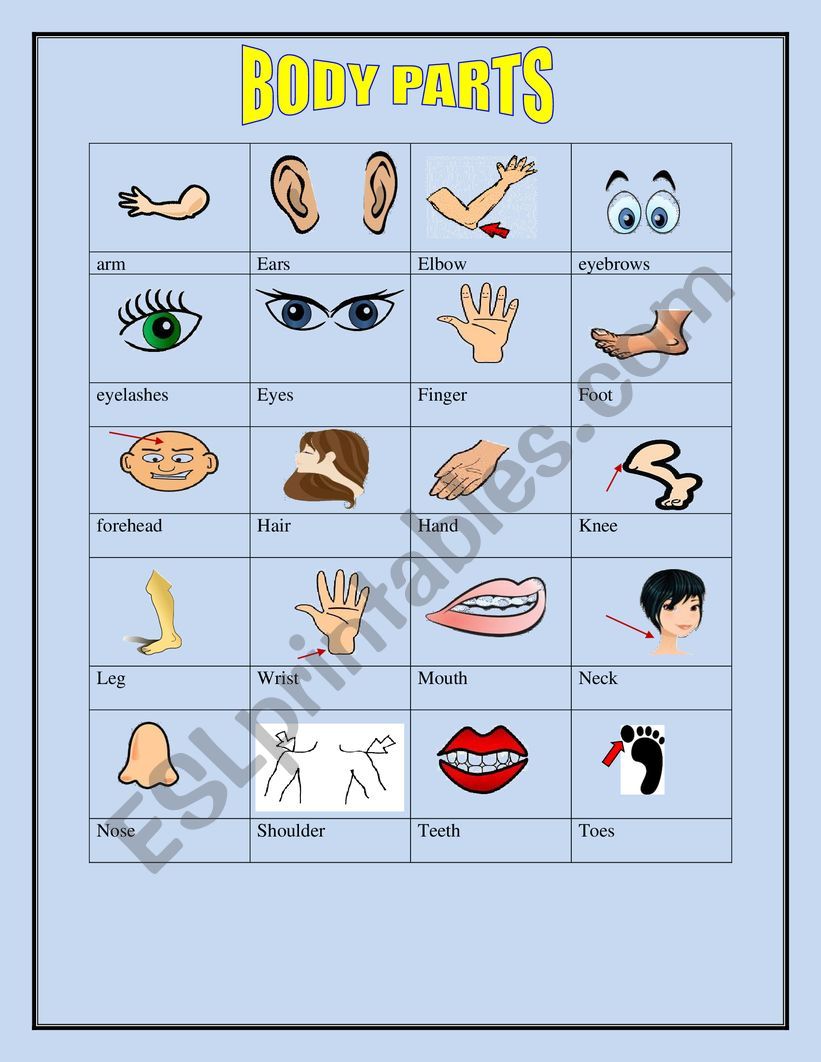 BODY PARTS

| arm | Ears | Elbow | eyebrows |
|---|---|---|---|
| eyelashes | Eyes | Finger | Foot |
| forehead | Hair | Hand | Knee |
| Leg | Wrist | Mouth | Neck |
| Nose | Shoulder | Teeth | Toes |

ESLprintables.com